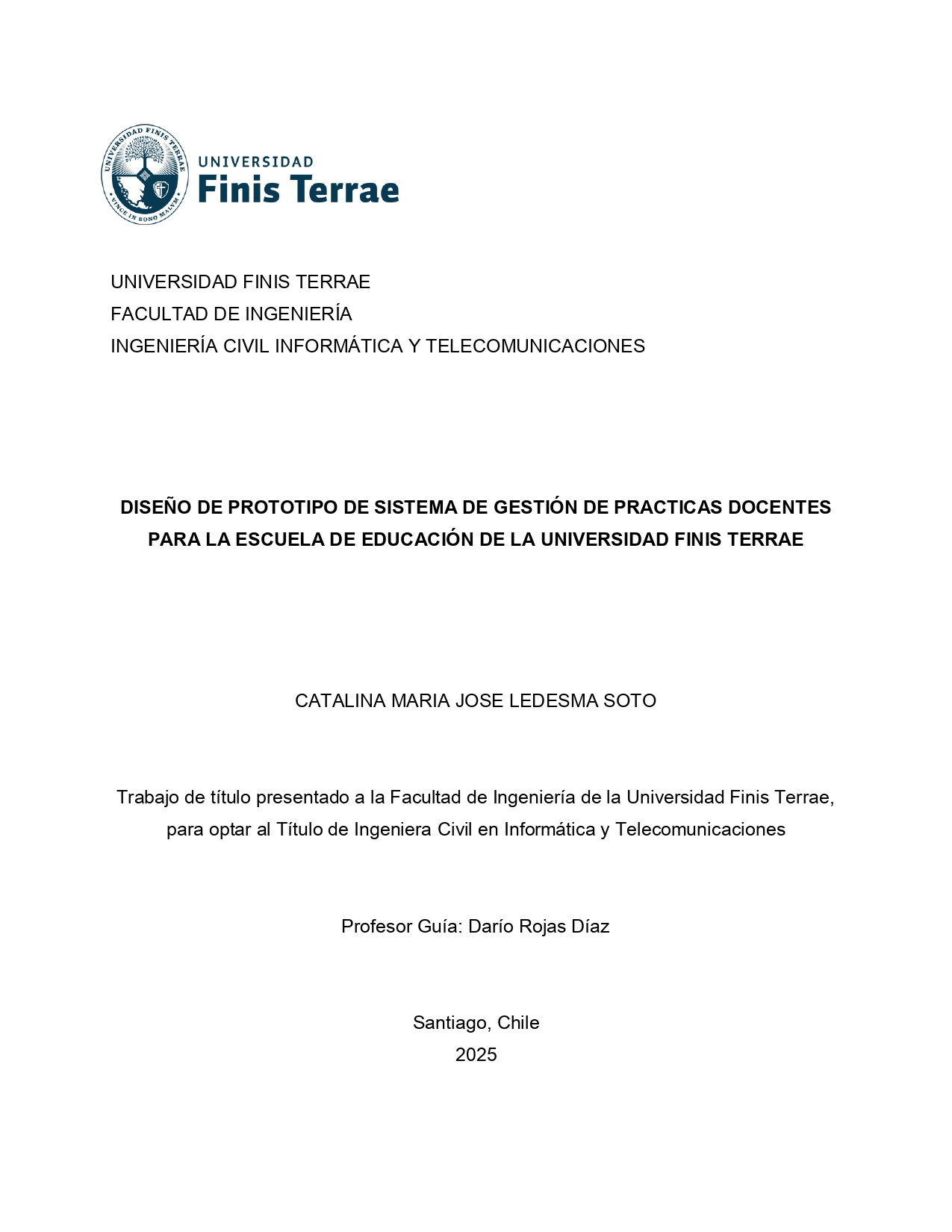 UNIVERSIDAD FINIS TERRAE
VINCE IN BONO MALUM

UNIVERSIDAD
Finis Terrae

UNIVERSIDAD FINIS TERRAE
FACULTAD DE INGENIERÍA
INGENIERÍA CIVIL INFORMÁTICA Y TELECOMUNICACIONES

DISEÑO DE PROTOTIPO DE SISTEMA DE GESTIÓN DE PRACTICAS DOCENTES PARA LA ESCUELA DE EDUCACIÓN DE LA UNIVERSIDAD FINIS TERRAE

CATALINA MARIA JOSE LEDESMA SOTO

Trabajo de título presentado a la Facultad de Ingeniería de la Universidad Finis Terrae, para optar al Título de Ingeniera Civil en Informática y Telecomunicaciones

Profesor Guía: Darío Rojas Díaz

Santiago, Chile
2025